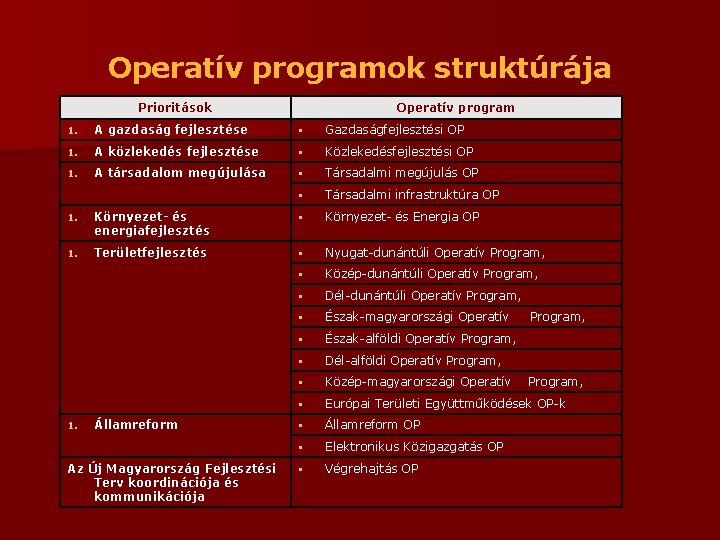 Operatív programok struktúrája

| Prioritások | Operatív program |
|---|---|
| 1. A gazdaság fejlesztése | ▪ Gazdaságfejlesztési OP |
| 1. A közlekedés fejlesztése | ▪ Közlekedésfejlesztési OP |
| 1. A társadalom megújulása | ▪ Társadalmi megújulás OP |
| | ▪ Társadalmi infrastruktúra OP |
| 1. Környezet- és energiafejlesztés | ▪ Környezet- és Energia OP |
| 1. Területfejlesztés | ▪ Nyugat-dunántúli Operatív Program, |
| | ▪ Közép-dunántúli Operatív Program, |
| | ▪ Dél-dunántúli Operatív Program, |
| | ▪ Észak-magyarországi Operatív Program, |
| | ▪ Észak-alföldi Operatív Program, |
| | ▪ Dél-alföldi Operatív Program, |
| | ▪ Közép-magyarországi Operatív Program, |
| | ▪ Európai Területi Együttműködések OP-k |
| 1. Államreform | ▪ Államreform OP |
| | ▪ Elektronikus Közigazgatás OP |
| Az Új Magyarország Fejlesztési Terv koordinációja és kommunikációja | ▪ Végrehajtás OP |